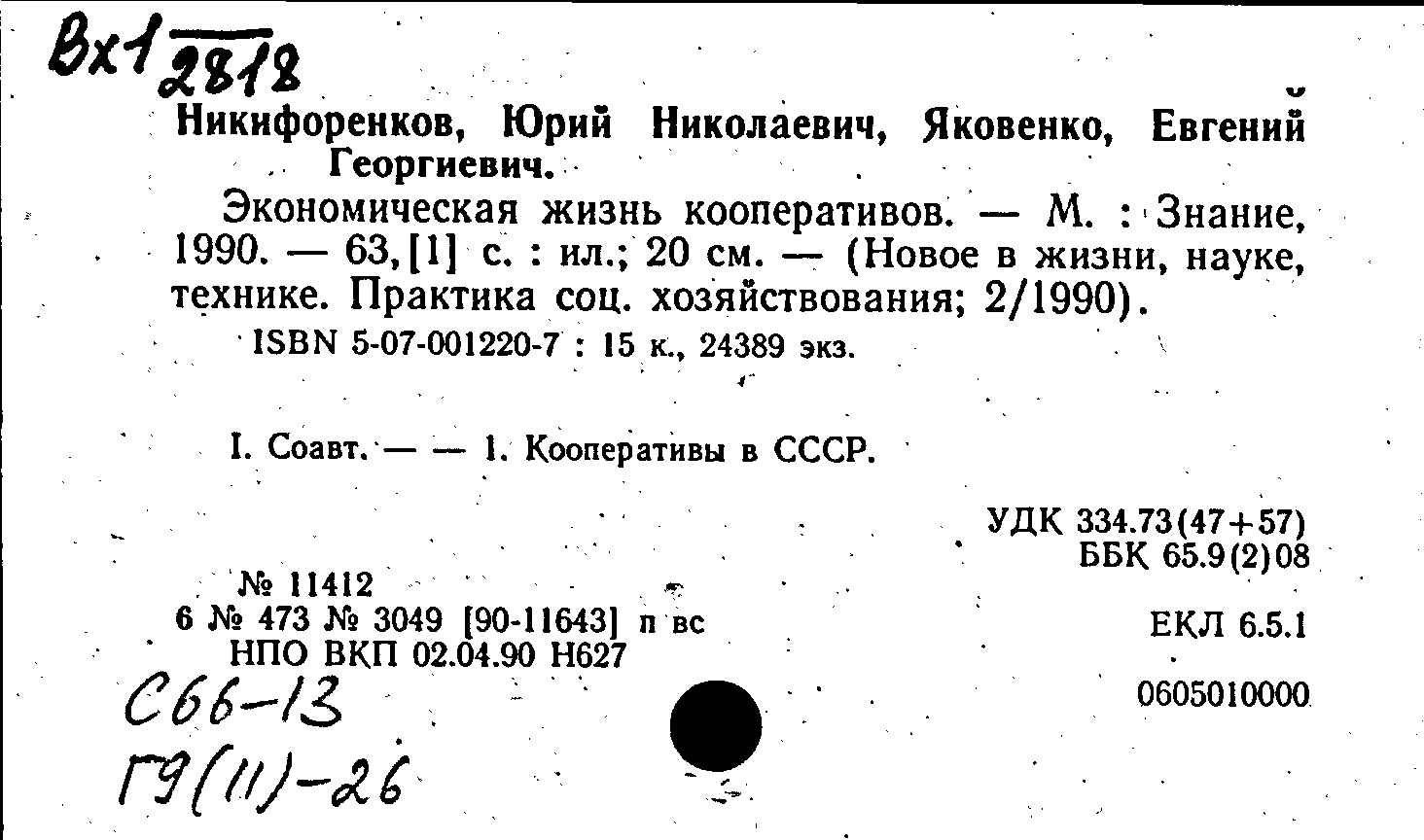 Вх1 2818

Никифоренков, Юрий Николаевич, Яковенко, Евгений Георгиевич.

Экономическая жизнь кооперативов. — М. : Знание, 1990. — 63,[1] с. : ил.; 20 см. — (Новое в жизни, науке, технике. Практика соц. хозяйствования; 2/1990).

ISBN 5-07-001220-7 : 15 к., 24389 экз.

I. Соавт. — — 1. Кооперативы в СССР.

УДК 334.73(47+57)
ББК 65.9(2)08

№ 11412
6 № 473 № 3049 [90-11643] п вс
НПО ВКП 02.04.90 Н627

ЕКЛ 6.5.1

0605010000

С66-13
Г9(11)-26